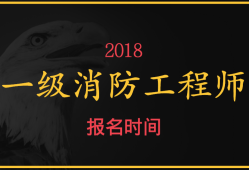 2018

一级消防工程师

报名时间